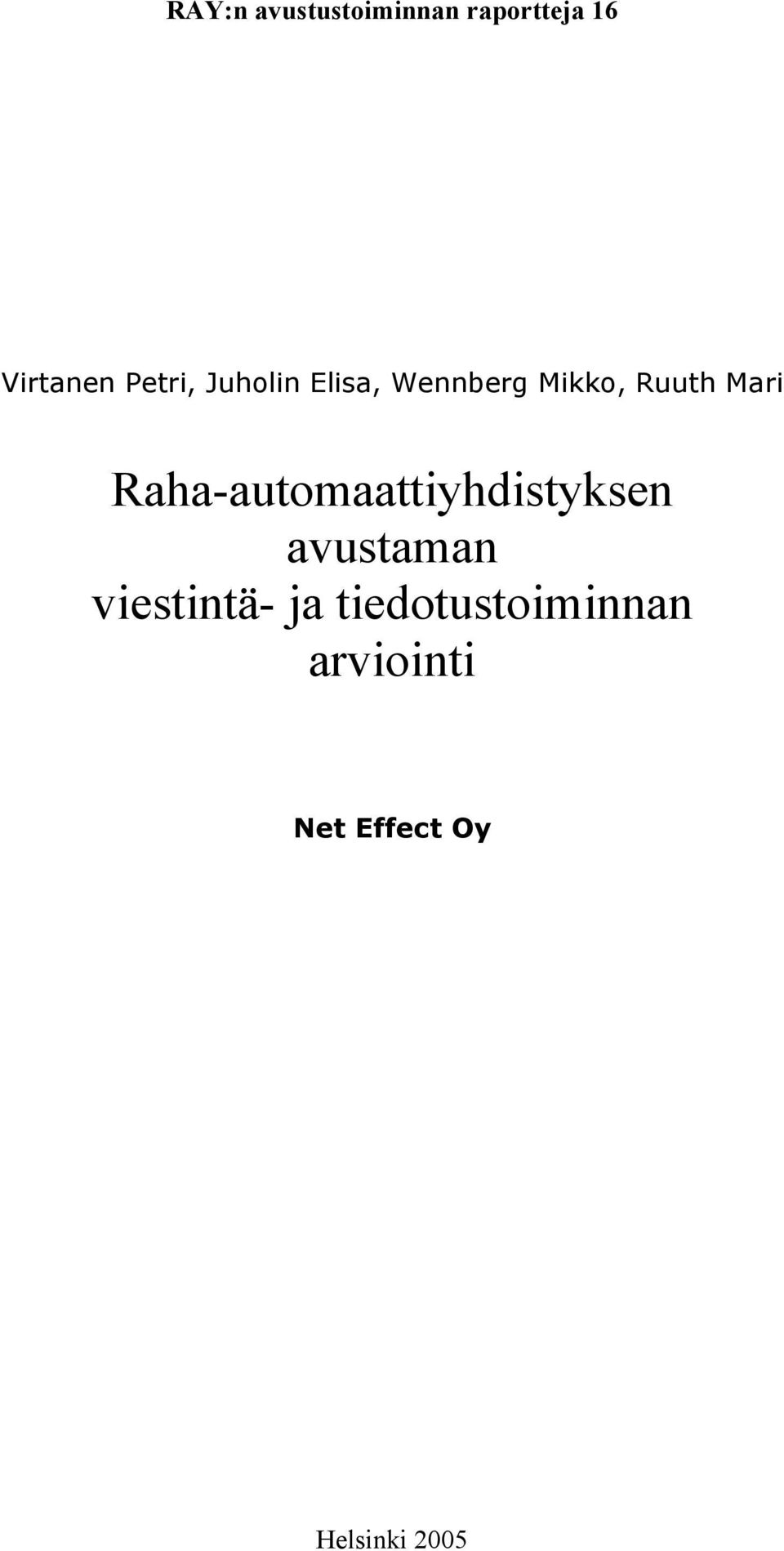 RAY:n avustustoiminnan raportteja 16

Virtanen Petri, Juholin Elisa, Wennberg Mikko, Ruuth Mari

Raha-automaattiyhdistyksen avustaman viestintä- ja tiedotustoiminnan arviointi

Net Effect Oy

Helsinki 2005